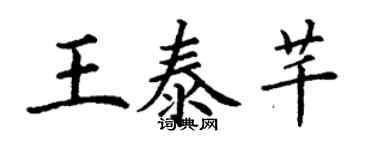 王泰芊

词典网